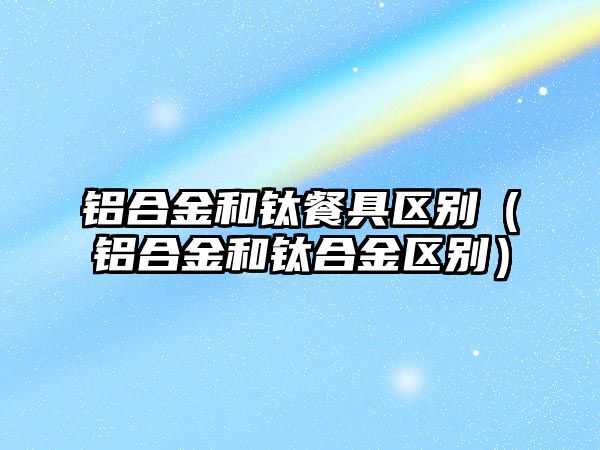 铝合金和钛餐具区别（铝合金和钛合金区别）